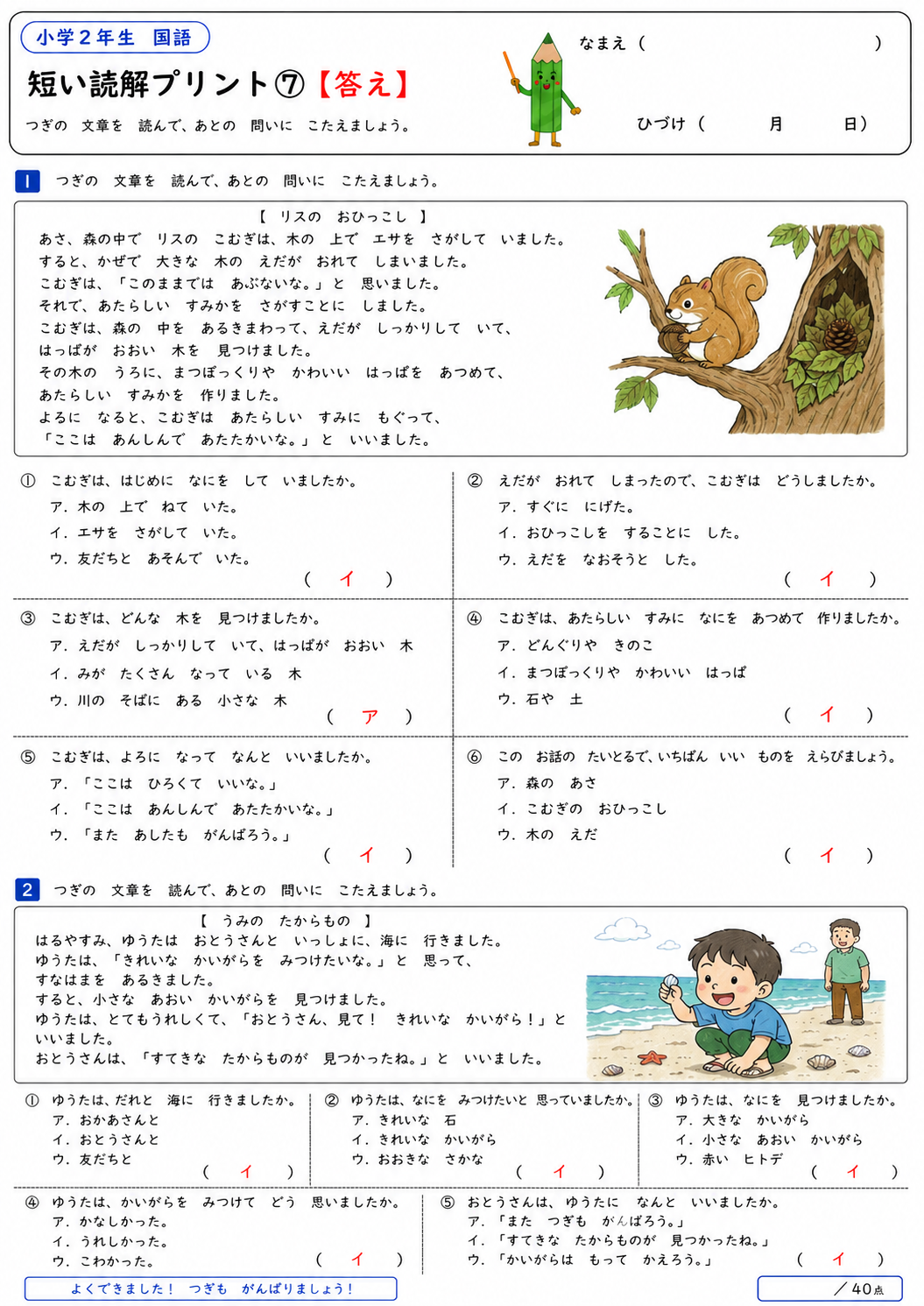 小学２年生　国語

短い読解プリント⑦【答え】

つぎの　文章を　読んで、あとの　問いに　こたえましょう。

なまえ（　　　　　　　　　）

ひづけ（　　　月　　　日）

1　つぎの　文章を　読んで、あとの　問いに　こたえましょう。

【　リスの　おひっこし　】
あさ、森の中で　リスの　こむぎは、木の　上で　エサを　さがして　いました。
すると、かぜで　大きな　木の　えだが　おれて　しまいました。
こむぎは、「このままでは　あぶないな。」と　思いました。
それで、あたらしい　すみかを　さがすことに　しました。
こむぎは、森の　中を　あるきまわって、えだが　しっかりして　いて、
はっぱが　おおい　木を　見つけました。
その木の　うろに、まつぼっくりや　かわいい　はっぱを　あつめて、
あたらしい　すみかを　作りました。
よるに　なると、こむぎは　あたらしい　すみに　もぐって、
「ここは　あんしんで　あたたかいな。」と　いいました。

①　こむぎは、はじめに　なにを　して　いましたか。
ア．木の　上で　ねて　いた。
イ．エサを　さがして　いた。
ウ．友だちと　あそんで　いた。
（　イ　）

②　えだが　おれて　しまったので、こむぎは　どうしましたか。
ア．すぐに　にげた。
イ．おひっこしを　することに　した。
ウ．えだを　なおそうと　した。
（　イ　）

③　こむぎは、どんな　木を　見つけましたか。
ア．えだが　しっかりして　いて、はっぱが　おおい　木
イ．みが　たくさん　なって　いる　木
ウ．川の　そばに　ある　小さな　木
（　ア　）

④　こむぎは、あたらしい　すみに　なにを　あつめて　作りましたか。
ア．どんぐりや　きのこ
イ．まつぼっくりや　かわいい　はっぱ
ウ．石や　土
（　イ　）

⑤　こむぎは、よるに　なって　なんと　いいましたか。
ア．「ここは　ひろくて　いいな。」
イ．「ここは　あんしんで　あたたかいな。」
ウ．「また　あしたも　がんばろう。」
（　イ　）

⑥　この　お話の　たいとるで、いちばん　いい　ものを　えらびましょう。
ア．森の　あさ
イ．こむぎの　おひっこし
ウ．木の　えだ
（　イ　）

2　つぎの　文章を　読んで、あとの　問いに　こたえましょう。

【　うみの　たからもの　】
はるやすみ、ゆうたは　おとうさんと　いっしょに、海に　行きました。
ゆうたは、「きれいな　かいがらを　みつけたいな。」と　思って、
すなはまを　あるきました。
すると、小さな　あおい　かいがらを　見つけました。
ゆうたは、とてもうれしくて、「おとうさん、見て！　きれいな　かいがら！」と
いいました。
おとうさんは、「すてきな　たからものが　見つかったね。」と　いいました。

①　ゆうたは、だれと　海に　行きましたか。
ア．おかあさんと
イ．おとうさんと
ウ．友だちと
（　イ　）

②　ゆうたは、なにを　みつけたいと　思っていましたか。
ア．きれいな　石
イ．きれいな　かいがら
ウ．おおきな　さかな
（　イ　）

③　ゆうたは、なにを　見つけましたか。
ア．大きな　かいがら
イ．小さな　あおい　かいがら
ウ．赤い　ヒトデ
（　イ　）

④　ゆうたは、かいがらを　みつけて　どう　思いましたか。
ア．かなしかった。
イ．うれしかった。
ウ．こわかった。
（　イ　）

⑤　おとうさんは、ゆうたに　なんと　いいましたか。
ア．「また　つぎも　がんばろう。」
イ．「すてきな　たからものが　見つかったね。」
ウ．「かいがらは　もって　かえろう。」
（　イ　）

よくできました！　つぎも　がんばりましょう！

／40点